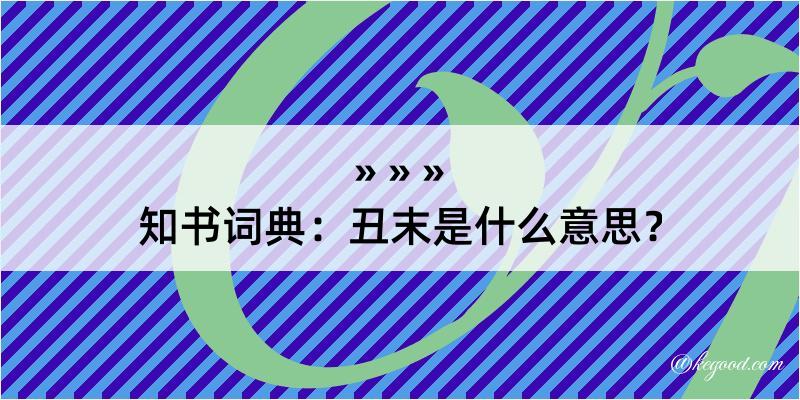 » » »
知书词典：丑末是什么意思？

@kegood.com